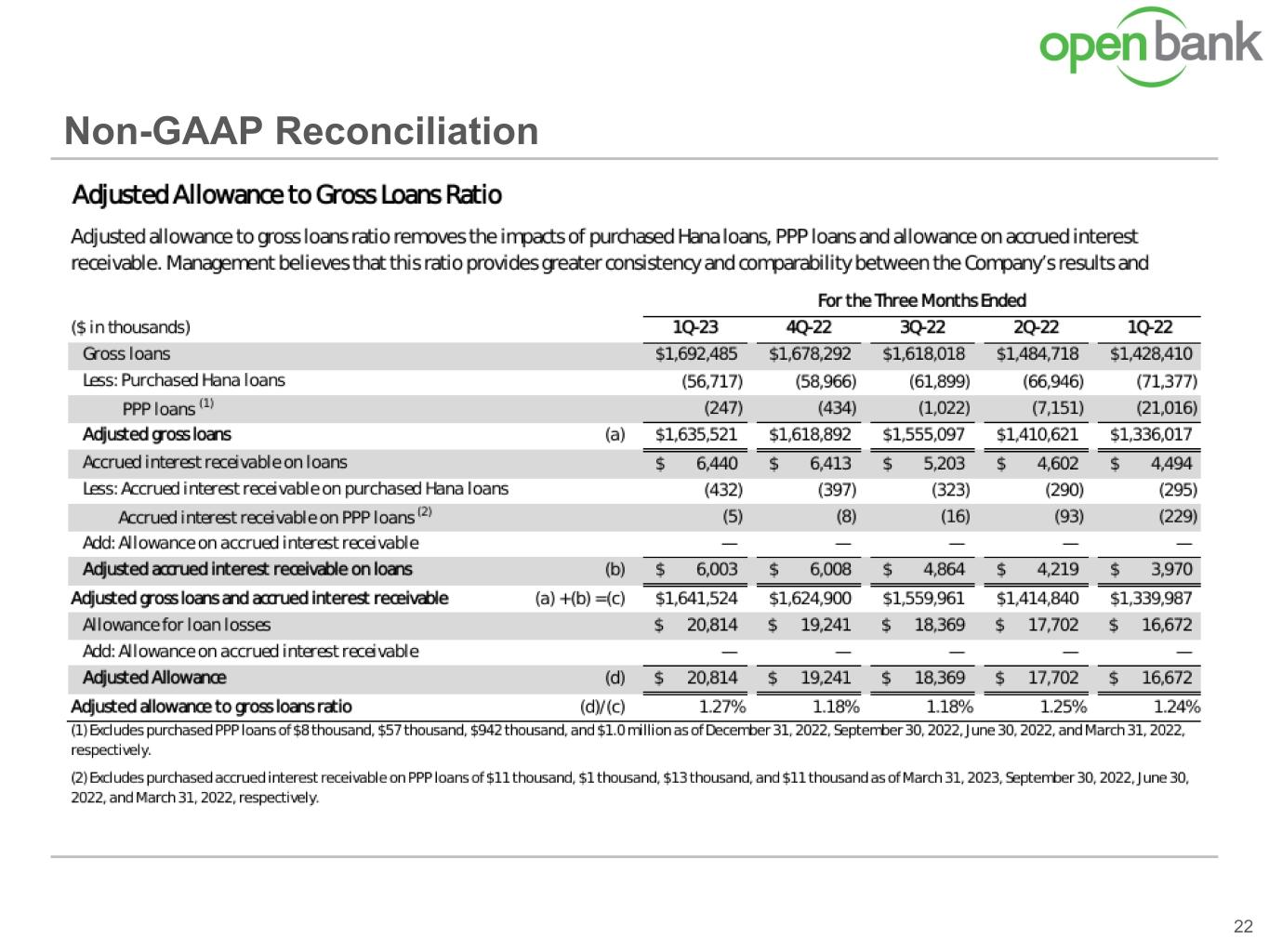 open bank

Non-GAAP Reconciliation

Adjusted Allowance to Gross Loans Ratio

Adjusted allowance to gross loans ratio removes the impacts of purchased Hana loans, PPP loans and allowance on accrued interest receivable. Management believes that this ratio provides greater consistency and comparability between the Company's results and

For the Three Months Ended

| ($ in thousands) | | 1Q-23 | 4Q-22 | 3Q-22 | 2Q-22 | 1Q-22 |
|---|---|---|---|---|---|---|
| Gross loans | | $1,692,485 | $1,678,292 | $1,618,018 | $1,484,718 | $1,428,410 |
| Less: Purchased Hana loans | | (56,717) | (58,966) | (61,899) | (66,946) | (71,377) |
| PPP loans $^{(1)}$ | | (247) | (434) | (1,022) | (7,151) | (21,016) |
| Adjusted gross loans | (a) | $1,635,521 | $1,618,892 | $1,555,097 | $1,410,621 | $1,336,017 |
| Accrued interest receivable on loans | | $ 6,440 | $ 6,413 | $ 5,203 | $ 4,602 | $ 4,494 |
| Less: Accrued interest receivable on purchased Hana loans | | (432) | (397) | (323) | (290) | (295) |
| Accrued interest receivable on PPP loans $^{(2)}$ | | (5) | (8) | (16) | (93) | (229) |
| Add: Allowance on accrued interest receivable | | — | — | — | — | — |
| Adjusted accrued interest receivable on loans | (b) | $ 6,003 | $ 6,008 | $ 4,864 | $ 4,219 | $ 3,970 |
| Adjusted gross loans and accrued interest receivable | (a) +(b) =(c) | $1,641,524 | $1,624,900 | $1,559,961 | $1,414,840 | $1,339,987 |
| Allowance for loan losses | | $ 20,814 | $ 19,241 | $ 18,369 | $ 17,702 | $ 16,672 |
| Add: Allowance on accrued interest receivable | | — | — | — | — | — |
| Adjusted Allowance | (d) | $ 20,814 | $ 19,241 | $ 18,369 | $ 17,702 | $ 16,672 |
| Adjusted allowance to gross loans ratio | (d)/(c) | 1.27% | 1.18% | 1.18% | 1.25% | 1.24% |

(1) Excludes purchased PPP loans of $8 thousand, $57 thousand, $942 thousand, and $1.0 million as of December 31, 2022, September 30, 2022, June 30, 2022, and March 31, 2022, respectively.

(2) Excludes purchased accrued interest receivable on PPP loans of $11 thousand, $1 thousand, $13 thousand, and $11 thousand as of March 31, 2023, September 30, 2022, June 30, 2022, and March 31, 2022, respectively.

22